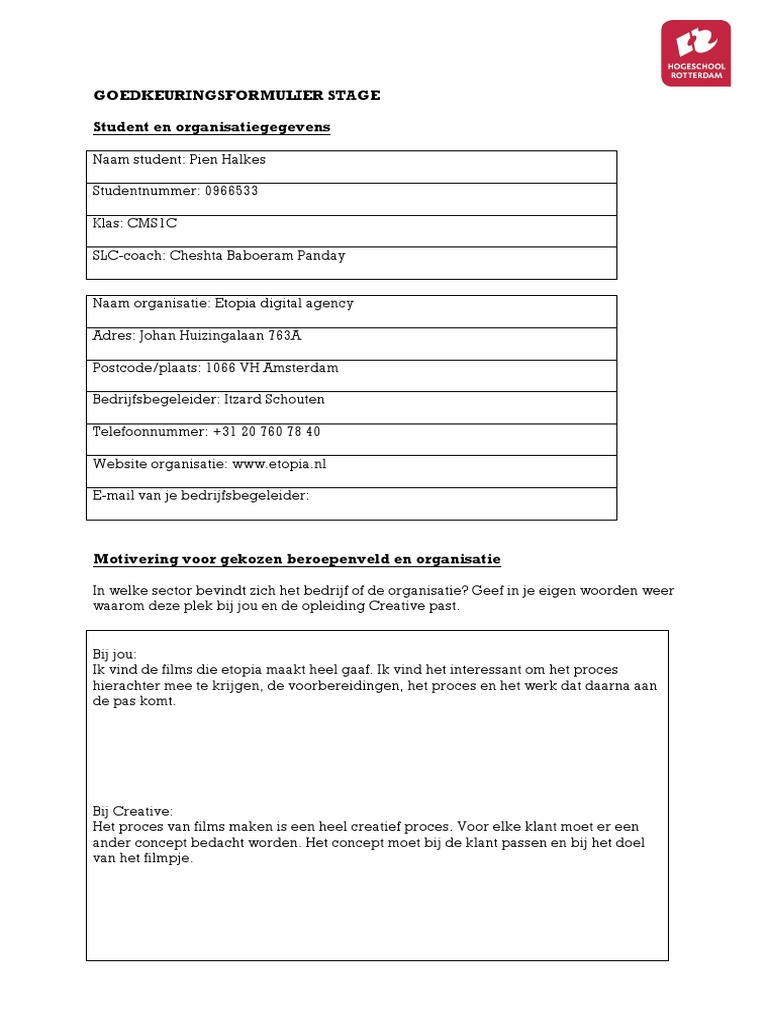 HOGESCHOOL ROTTERDAM

GOEDKEURINGSFORMULIER STAGE

Student en organisatiegegevens

| Naam student: Pien Halkes |
|---|
| Studentnummer: 0966533 |
| Klas: CMS1C |
| SLC-coach: Cheshta Baboeram Panday |

| Naam organisatie: Etopia digital agency |
|---|
| Adres: Johan Huizingalaan 763A |
| Postcode/plaats: 1066 VH Amsterdam |
| Bedrijfsbegeleider: Itzard Schouten |
| Telefoonnummer: +31 20 760 78 40 |
| Website organisatie: www.etopia.nl |
| E-mail van je bedrijfsbegeleider: |

Motivering voor gekozen beroepenveld en organisatie

In welke sector bevindt zich het bedrijf of de organisatie? Geef in je eigen woorden weer waarom deze plek bij jou en de opleiding Creative past.

Bij jou:
Ik vind de films die etopia maakt heel gaaf. Ik vind het interessant om het proces hierachter mee te krijgen, de voorbereidingen, het proces en het werk dat daarna aan de pas komt.

Bij Creative:
Het proces van films maken is een heel creatief proces. Voor elke klant moet er een ander concept bedacht worden. Het concept moet bij de klant passen en bij het doel van het filmpje.